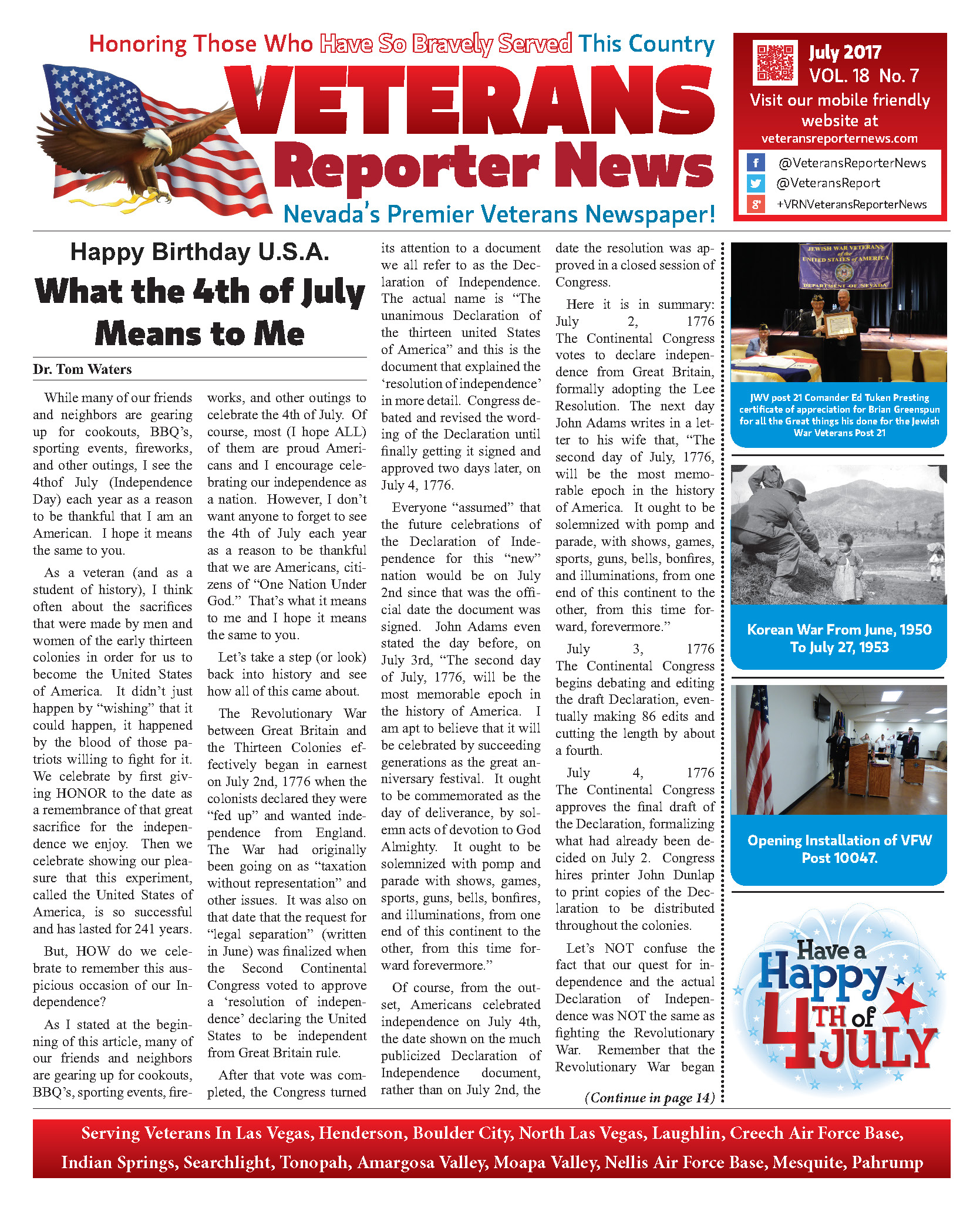 Honoring Those Who Have So Bravely Served This Country

VETERANS Reporter News

Nevada's Premier Veterans Newspaper!

July 2017
VOL. 18 No. 7
Visit our mobile friendly website at
veteransreporternews.com

@VeteransReporterNews
@VeteransReport
+VRNVeteransReporterNews

Happy Birthday U.S.A.

What the 4th of July Means to Me

Dr. Tom Waters

While many of our friends and neighbors are gearing up for cookouts, BBQ's, sporting events, fireworks, and other outings, I see the 4thof July (Independence Day) each year as a reason to be thankful that I am an American. I hope it means the same to you.

As a veteran (and as a student of history), I think often about the sacrifices that were made by men and women of the early thirteen colonies in order for us to become the United States of America. It didn't just happen by "wishing" that it could happen, it happened by the blood of those patriots willing to fight for it. We celebrate by first giving HONOR to the date as a remembrance of that great sacrifice for the independence we enjoy. Then we celebrate showing our pleasure that this experiment, called the United States of America, is so successful and has lasted for 241 years.

But, HOW do we celebrate to remember this auspicious occasion of our Independence?

As I stated at the beginning of this article, many of our friends and neighbors are gearing up for cookouts, BBQ's, sporting events, fireworks, and other outings to celebrate the 4th of July. Of course, most (I hope ALL) of them are proud Americans and I encourage celebrating our independence as a nation. However, I don't want anyone to forget to see the 4th of July each year as a reason to be thankful that we are Americans, citizens of "One Nation Under God." That's what it means to me and I hope it means the same to you.

Let's take a step (or look) back into history and see how all of this came about.

The Revolutionary War between Great Britain and the Thirteen Colonies effectively began in earnest on July 2nd, 1776 when the colonists declared they were "fed up" and wanted independence from England. The War had originally been going on as "taxation without representation" and other issues. It was also on that date that the request for "legal separation" (written in June) was finalized when the Second Continental Congress voted to approve a 'resolution of independence' declaring the United States to be independent from Great Britain rule.

After that vote was completed, the Congress turned its attention to a document we all refer to as the Declaration of Independence. The actual name is "The unanimous Declaration of the thirteen united States of America" and this is the document that explained the 'resolution of independence' in more detail. Congress debated and revised the wording of the Declaration until finally getting it signed and approved two days later, on July 4, 1776.

Everyone "assumed" that the future celebrations of the Declaration of Independence for this "new" nation would be on July 2nd since that was the official date the document was signed. John Adams even stated the day before, on July 3rd, "The second day of July, 1776, will be the most memorable epoch in the history of America. I am apt to believe that it will be celebrated by succeeding generations as the great anniversary festival. It ought to be commemorated as the day of deliverance, by solemn acts of devotion to God Almighty. It ought to be solemnized with pomp and parade with shows, games, sports, guns, bells, bonfires, and illuminations, from one end of this continent to the other, from this time forward forevermore."

Of course, from the outset, Americans celebrated independence on July 4th, the date shown on the much publicized Declaration of Independence document, rather than on July 2nd, the date the resolution was approved in a closed session of Congress.

Here it is in summary:
July 2, 1776
The Continental Congress votes to declare independence from Great Britain, formally adopting the Lee Resolution. The next day John Adams writes in a letter to his wife that, "The second day of July, 1776, will be the most memorable epoch in the history of America. It ought to be solemnized with pomp and parade, with shows, games, sports, guns, bells, bonfires, and illuminations, from one end of this continent to the other, from this time forward, forevermore."

July 3, 1776
The Continental Congress begins debating and editing the draft Declaration, eventually making 86 edits and cutting the length by about a fourth.

July 4, 1776
The Continental Congress approves the final draft of the Declaration, formalizing what had already been decided on July 2. Congress hires printer John Dunlap to print copies of the Declaration to be distributed throughout the colonies.

Let's NOT confuse the fact that our quest for independence and the actual Declaration of Independence was NOT the same as fighting the Revolutionary War. Remember that the Revolutionary War began

(Continue in page 14)

JEWISH WAR VETERANS of the UNITED STATES of AMERICA DEPARTMENT OF NEVADA

JWV post 21 Comander Ed Tuken Presting certificate of appreciation for Brian Greenspun for all the Great things his done for the Jewish War Veterans Post 21

Korean War From June, 1950 To July 27, 1953

Opening Installation of VFW Post 10047.

Have a Happy 4TH of JULY

Serving Veterans In Las Vegas, Henderson, Boulder City, North Las Vegas, Laughlin, Creech Air Force Base, Indian Springs, Searchlight, Tonopah, Amargosa Valley, Moapa Valley, Nellis Air Force Base, Mesquite, Pahrump